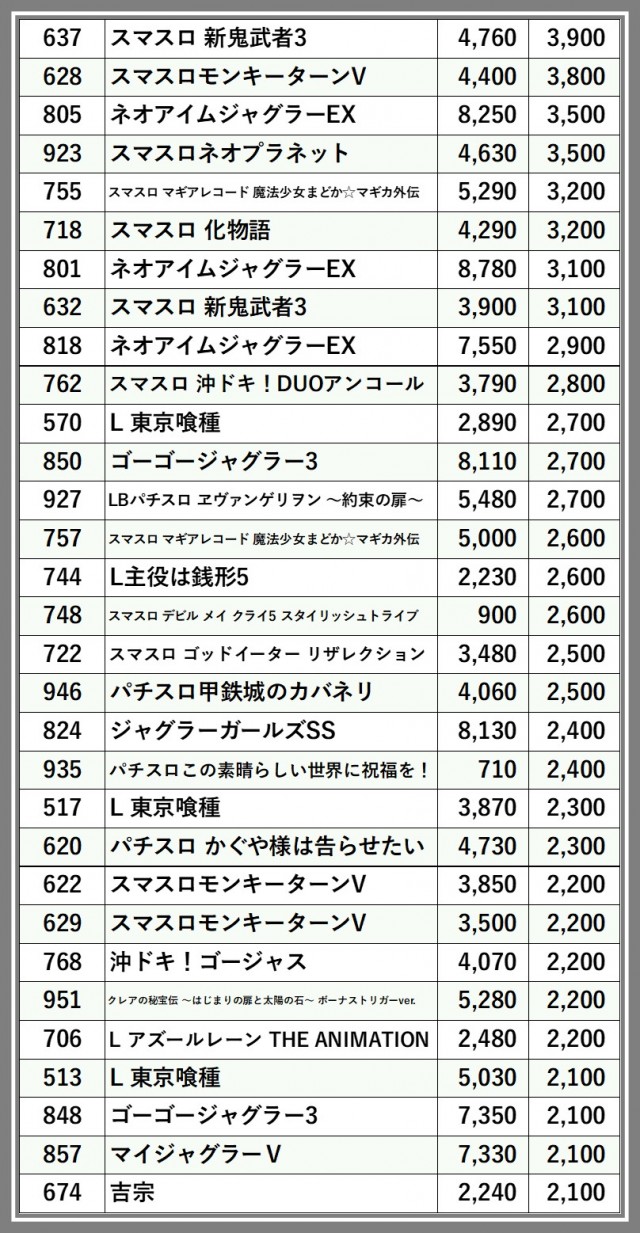 | 637 | スマスロ 新鬼武者3 | 4,760 | 3,900 |
|---|---|---|---|
| 628 | スマスロモンキーターンV | 4,400 | 3,800 |
| 805 | ネオアイムジャグラーEX | 8,250 | 3,500 |
| 923 | スマスロネオプラネット | 4,630 | 3,500 |
| 755 | スマスロ マギアレコード 魔法少女まどか☆マギカ外伝 | 5,290 | 3,200 |
| 718 | スマスロ 化物語 | 4,290 | 3,200 |
| 801 | ネオアイムジャグラーEX | 8,780 | 3,100 |
| 632 | スマスロ 新鬼武者3 | 3,900 | 3,100 |
| 818 | ネオアイムジャグラーEX | 7,550 | 2,900 |
| 762 | スマスロ 沖ドキ！DUOアンコール | 3,790 | 2,800 |
| 570 | L 東京喰種 | 2,890 | 2,700 |
| 850 | ゴーゴージャグラー3 | 8,110 | 2,700 |
| 927 | LBパチスロ ヱヴァンゲリヲン ～約束の扉～ | 5,480 | 2,700 |
| 757 | スマスロ マギアレコード 魔法少女まどか☆マギカ外伝 | 5,000 | 2,600 |
| 744 | L主役は銭形5 | 2,230 | 2,600 |
| 748 | スマスロ デビル メイ クライ5 スタイリッシュトライブ | 900 | 2,600 |
| 722 | スマスロ ゴッドイーター リザレクション | 3,480 | 2,500 |
| 946 | パチスロ甲鉄城のカバネリ | 4,060 | 2,500 |
| 824 | ジャグラーガールズSS | 8,130 | 2,400 |
| 935 | パチスロこの素晴らしい世界に祝福を！ | 710 | 2,400 |
| 517 | L 東京喰種 | 3,870 | 2,300 |
| 620 | パチスロ かぐや様は告らせたい | 4,730 | 2,300 |
| 622 | スマスロモンキーターンV | 3,850 | 2,200 |
| 629 | スマスロモンキーターンV | 3,500 | 2,200 |
| 768 | 沖ドキ！ゴージャス | 4,070 | 2,200 |
| 951 | クレアの秘宝伝 ～はじまりの扉と太陽の石～ ボーナストリガーver. | 5,280 | 2,200 |
| 706 | L アズールレーン THE ANIMATION | 2,480 | 2,200 |
| 513 | L 東京喰種 | 5,030 | 2,100 |
| 848 | ゴーゴージャグラー3 | 7,350 | 2,100 |
| 857 | マイジャグラーV | 7,330 | 2,100 |
| 674 | 吉宗 | 2,240 | 2,100 |